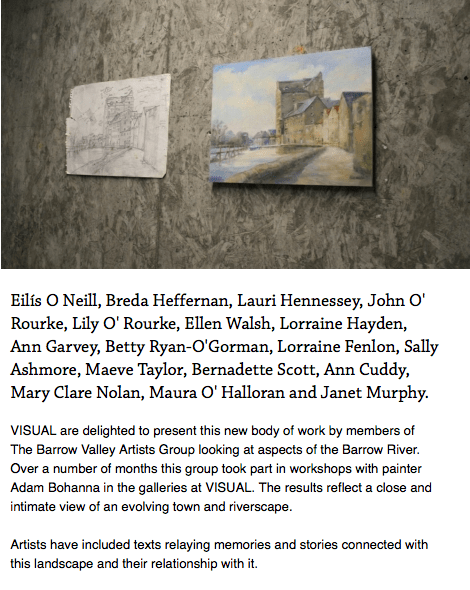 Eilís O Neill, Breda Heffernan, Lauri Hennessey, John O' Rourke, Lily O' Rourke, Ellen Walsh, Lorraine Hayden, Ann Garvey, Betty Ryan-O'Gorman, Lorraine Fenlon, Sally Ashmore, Maeve Taylor, Bernadette Scott, Ann Cuddy, Mary Clare Nolan, Maura O' Halloran and Janet Murphy.

VISUAL are delighted to present this new body of work by members of The Barrow Valley Artists Group looking at aspects of the Barrow River. Over a number of months this group took part in workshops with painter Adam Bohanna in the galleries at VISUAL. The results reflect a close and intimate view of an evolving town and riverscape.

Artists have included texts relaying memories and stories connected with this landscape and their relationship with it.